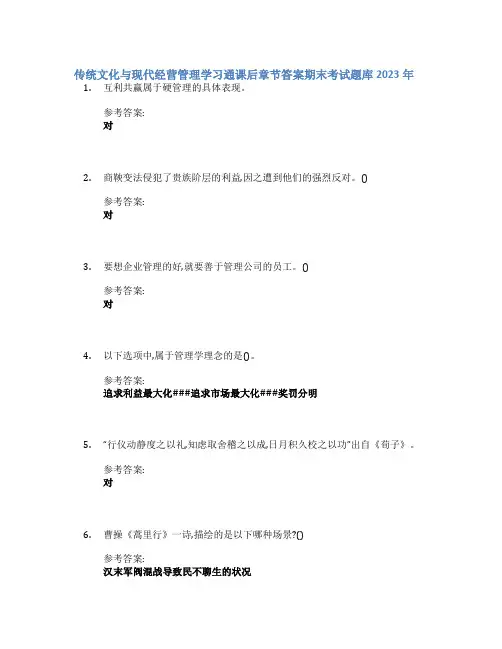 传统文化与现代经营管理学习通课后章节答案期末考试题库 2023 年

1. 互利共赢属于硬管理的具体表现。

参考答案:
对

2. 商鞅变法侵犯了贵族阶层的利益,因之遭到他们的强烈反对。()

参考答案:
对

3. 要想企业管理的好,就要善于管理公司的员工。()

参考答案:
对

4. 以下选项中,属于管理学理念的是()。

参考答案:
追求利益最大化###追求市场最大化###奖罚分明

5. "行仪动静度之以礼,知虑取舍稽之以成,日月积久校之以功"出自《荀子》。

参考答案:
对

6. 曹操《蒿里行》一诗,描绘的是以下哪种场景?()

参考答案:
汉末军阀混战导致民不聊生的状况